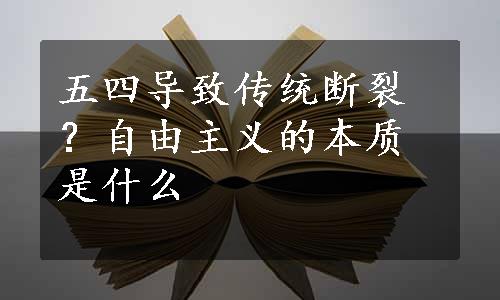 五四导致传统断裂？自由主义的本质是什么